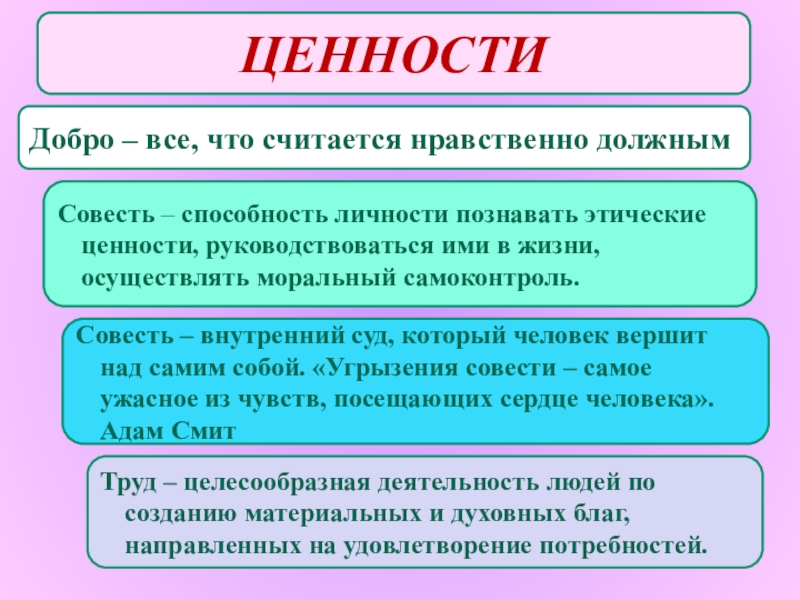 ЦЕННОСТИ

Добро – все, что считается нравственно должным

Совесть – способность личности познавать этические ценности, руководствоваться ими в жизни, осуществлять моральный самоконтроль.

Совесть – внутренний суд, который человек вершит над самим собой. «Угрызения совести – самое ужасное из чувств, посещающих сердце человека». Адам Смит

Труд – целесообразная деятельность людей по созданию материальных и духовных благ, направленных на удовлетворение потребностей.